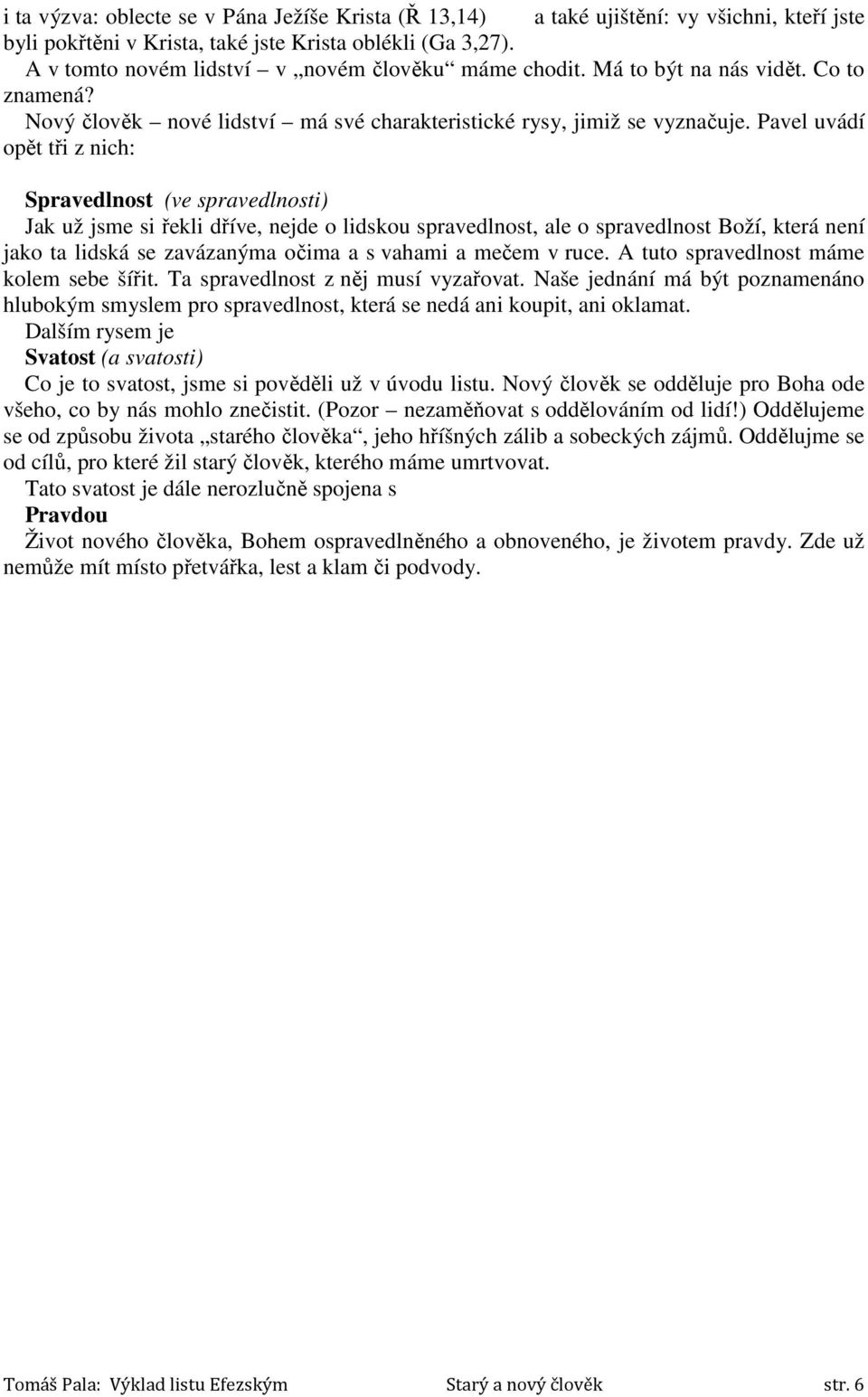 i ta výzva: oblecte se v Pána Ježíše Krista (Ř 13,14) a také ujištění: vy všichni, kteří jste byli pokřtěni v Krista, také jste Krista oblékli (Ga 3,27). A v tomto novém lidství – v „novém člověku“ máme chodit. Má to být na nás vidět. Co to znamená?

Nový člověk – nové lidství – má své charakteristické rysy, jimiž se vyznačuje. Pavel uvádí opět tři z nich:

Spravedlnost (ve spravedlnosti)
Jak už jsme si řekli dříve, nejde o lidskou spravedlnost, ale o spravedlnost Boží, která není jako ta lidská se zavázanýma očima a s vahami a mečem v ruce. A tuto spravedlnost máme kolem sebe šířit. Ta spravedlnost z něj musí vyzařovat. Naše jednání má být poznamenáno hlubokým smyslem pro spravedlnost, která se nedá ani koupit, ani oklamat.
Dalším rysem je
Svatost (a svatosti)
Co je to svatost, jsme si pověděli už v úvodu listu. Nový člověk se odděluje pro Boha ode všeho, co by nás mohlo znečistit. (Pozor – nezaměňovat s oddělováním od lidí!) Oddělujeme se od způsobu života „starého člověka“, jeho hříšných zálib a sobeckých zájmů. Oddělujme se od cílů, pro které žil starý člověk, kterého máme umrtvovat.
Tato svatost je dále nerozlučně spojena s
Pravdou
Život nového člověka, Bohem ospravedlněného a obnoveného, je životem pravdy. Zde už nemůže mít místo přetvářka, lest a klam či podvody.

Tomáš Pala: Výklad listu Efezským Starý a nový člověk str. 6